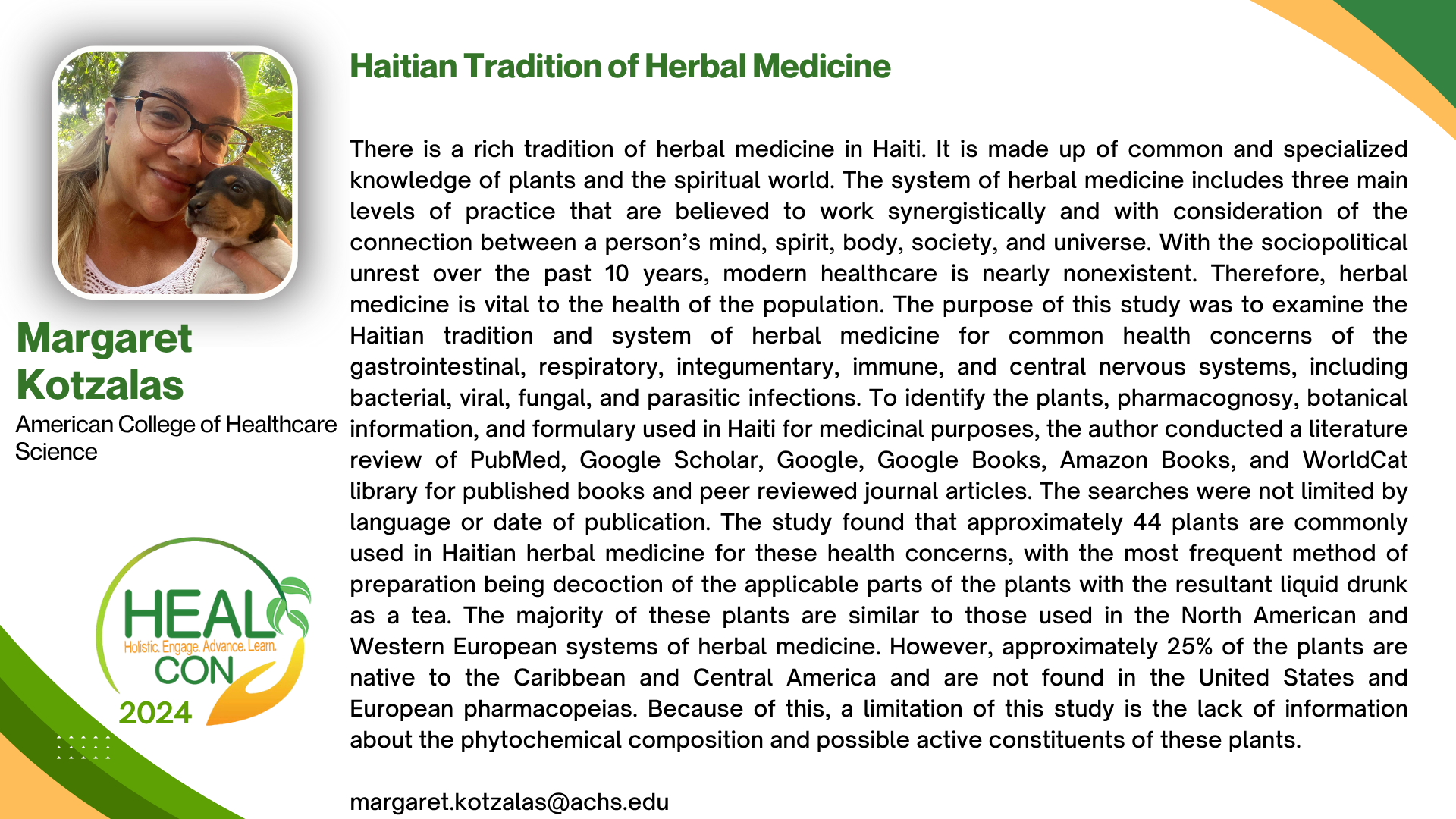 Margaret Kotzalas
American College of Healthcare Science

HEAL
Holistic. Engage. Advance. Learn.
CON
2024

Haitian Tradition of Herbal Medicine

There is a rich tradition of herbal medicine in Haiti. It is made up of common and specialized knowledge of plants and the spiritual world. The system of herbal medicine includes three main levels of practice that are believed to work synergistically and with consideration of the connection between a person's mind, spirit, body, society, and universe. With the sociopolitical unrest over the past 10 years, modern healthcare is nearly nonexistent. Therefore, herbal medicine is vital to the health of the population. The purpose of this study was to examine the Haitian tradition and system of herbal medicine for common health concerns of the gastrointestinal, respiratory, integumentary, immune, and central nervous systems, including bacterial, viral, fungal, and parasitic infections. To identify the plants, pharmacognosy, botanical information, and formulary used in Haiti for medicinal purposes, the author conducted a literature review of PubMed, Google Scholar, Google, Google Books, Amazon Books, and WorldCat library for published books and peer reviewed journal articles. The searches were not limited by language or date of publication. The study found that approximately 44 plants are commonly used in Haitian herbal medicine for these health concerns, with the most frequent method of preparation being decoction of the applicable parts of the plants with the resultant liquid drunk as a tea. The majority of these plants are similar to those used in the North American and Western European systems of herbal medicine. However, approximately 25% of the plants are native to the Caribbean and Central America and are not found in the United States and European pharmacopeias. Because of this, a limitation of this study is the lack of information about the phytochemical composition and possible active constituents of these plants.

margaret.kotzalas@achs.edu